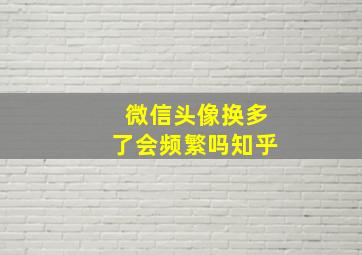 微信头像换多了会频繁吗知乎